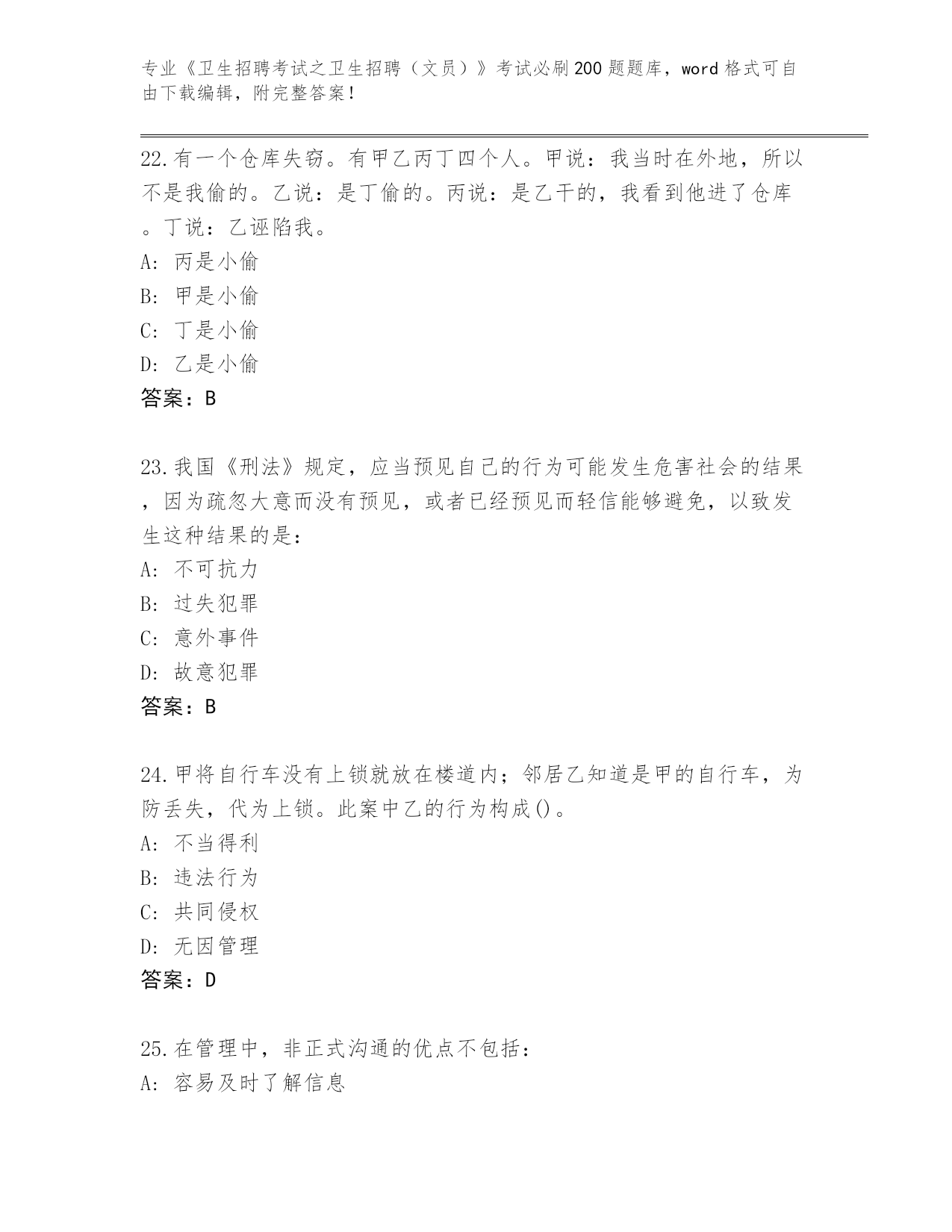 专业《卫生招聘考试之卫生招聘（文员）》考试必刷200题题库，word格式可自由下载编辑，附完整答案！

22.有一个仓库失窃。有甲乙丙丁四个人。甲说：我当时在外地，所以不是我偷的。乙说：是丁偷的。丙说：是乙干的，我看到他进了仓库。丁说：乙诬陷我。
A: 丙是小偷
B: 甲是小偷
C: 丁是小偷
D: 乙是小偷
答案：B

23.我国《刑法》规定，应当预见自己的行为可能发生危害社会的结果，因为疏忽大意而没有预见，或者已经预见而轻信能够避免，以致发生这种结果的是：
A: 不可抗力
B: 过失犯罪
C: 意外事件
D: 故意犯罪
答案：B

24.甲将自行车没有上锁就放在楼道内；邻居乙知道是甲的自行车，为防丢失，代为上锁。此案中乙的行为构成()。
A: 不当得利
B: 违法行为
C: 共同侵权
D: 无因管理
答案：D

25.在管理中，非正式沟通的优点不包括：
A: 容易及时了解信息